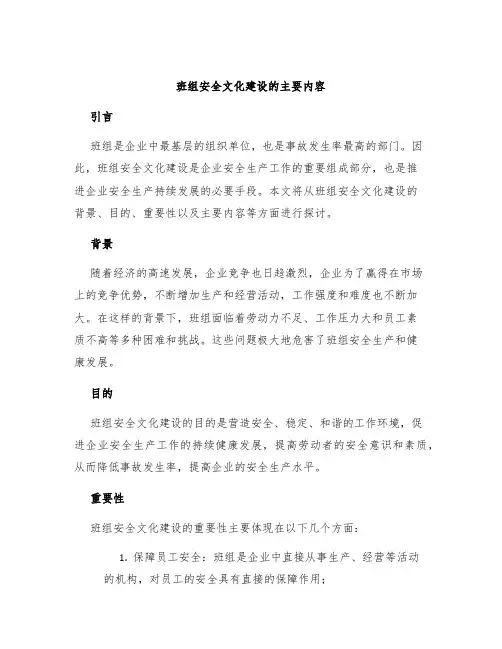 班组安全文化建设的主要内容

引言

班组是企业中最基层的组织单位，也是事故发生率最高的部门。因此，班组安全文化建设是企业安全生产工作的重要组成部分，也是推进企业安全生产持续发展的必要手段。本文将从班组安全文化建设的背景、目的、重要性以及主要内容等方面进行探讨。

背景

随着经济的高速发展，企业竞争也日趋激烈，企业为了赢得在市场上的竞争优势，不断增加生产和经营活动，工作强度和难度也不断加大。在这样的背景下，班组面临着劳动力不足、工作压力大和员工素质不高等多种困难和挑战。这些问题极大地危害了班组安全生产和健康发展。

目的

班组安全文化建设的目的是营造安全、稳定、和谐的工作环境，促进企业安全生产工作的持续健康发展，提高劳动者的安全意识和素质，从而降低事故发生率，提高企业的安全生产水平。

重要性

班组安全文化建设的重要性主要体现在以下几个方面：

1. 保障员工安全：班组是企业中直接从事生产、经营等活动的机构，对员工的安全具有直接的保障作用；